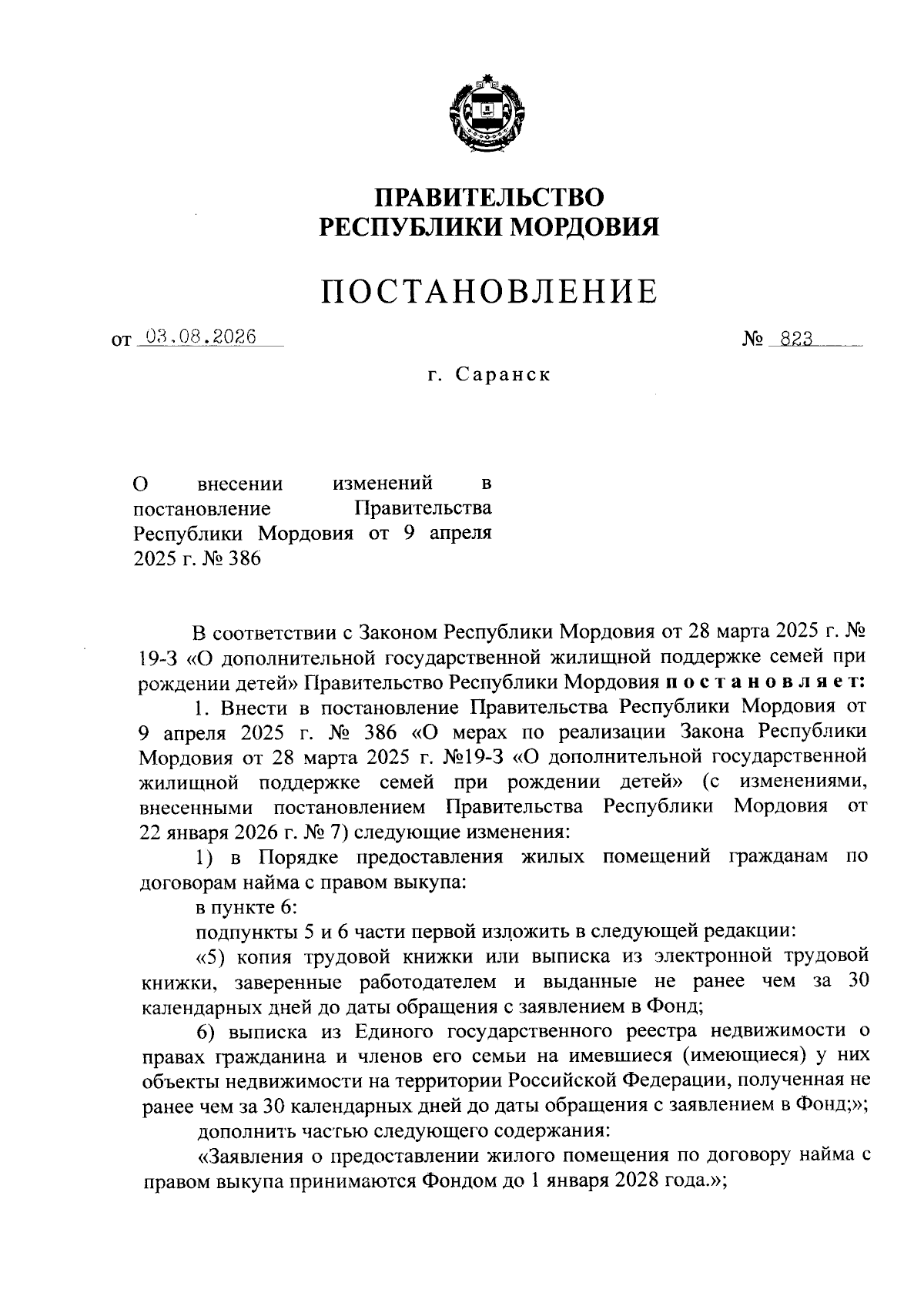 ПРАВИТЕЛЬСТВО
РЕСПУБЛИКИ МОРДОВИЯ

ПОСТАНОВЛЕНИЕ

от 03.08.2026 № 823

г. Саранск

О внесении изменений в постановление Правительства Республики Мордовия от 9 апреля 2025 г. № 386

В соответствии с Законом Республики Мордовия от 28 марта 2025 г. № 19-З «О дополнительной государственной жилищной поддержке семей при рождении детей» Правительство Республики Мордовия постановляет:

1. Внести в постановление Правительства Республики Мордовия от 9 апреля 2025 г. № 386 «О мерах по реализации Закона Республики Мордовия от 28 марта 2025 г. №19-З «О дополнительной государственной жилищной поддержке семей при рождении детей» (с изменениями, внесенными постановлением Правительства Республики Мордовия от 22 января 2026 г. № 7) следующие изменения:

1) в Порядке предоставления жилых помещений гражданам по договорам найма с правом выкупа:

в пункте 6:

подпункты 5 и 6 части первой изложить в следующей редакции:

«5) копия трудовой книжки или выписка из электронной трудовой книжки, заверенные работодателем и выданные не ранее чем за 30 календарных дней до даты обращения с заявлением в Фонд;

6) выписка из Единого государственного реестра недвижимости о правах гражданина и членов его семьи на имевшиеся (имеющиеся) у них объекты недвижимости на территории Российской Федерации, полученная не ранее чем за 30 календарных дней до даты обращения с заявлением в Фонд;»;

дополнить частью следующего содержания:

«Заявления о предоставлении жилого помещения по договору найма с правом выкупа принимаются Фондом до 1 января 2028 года.»;